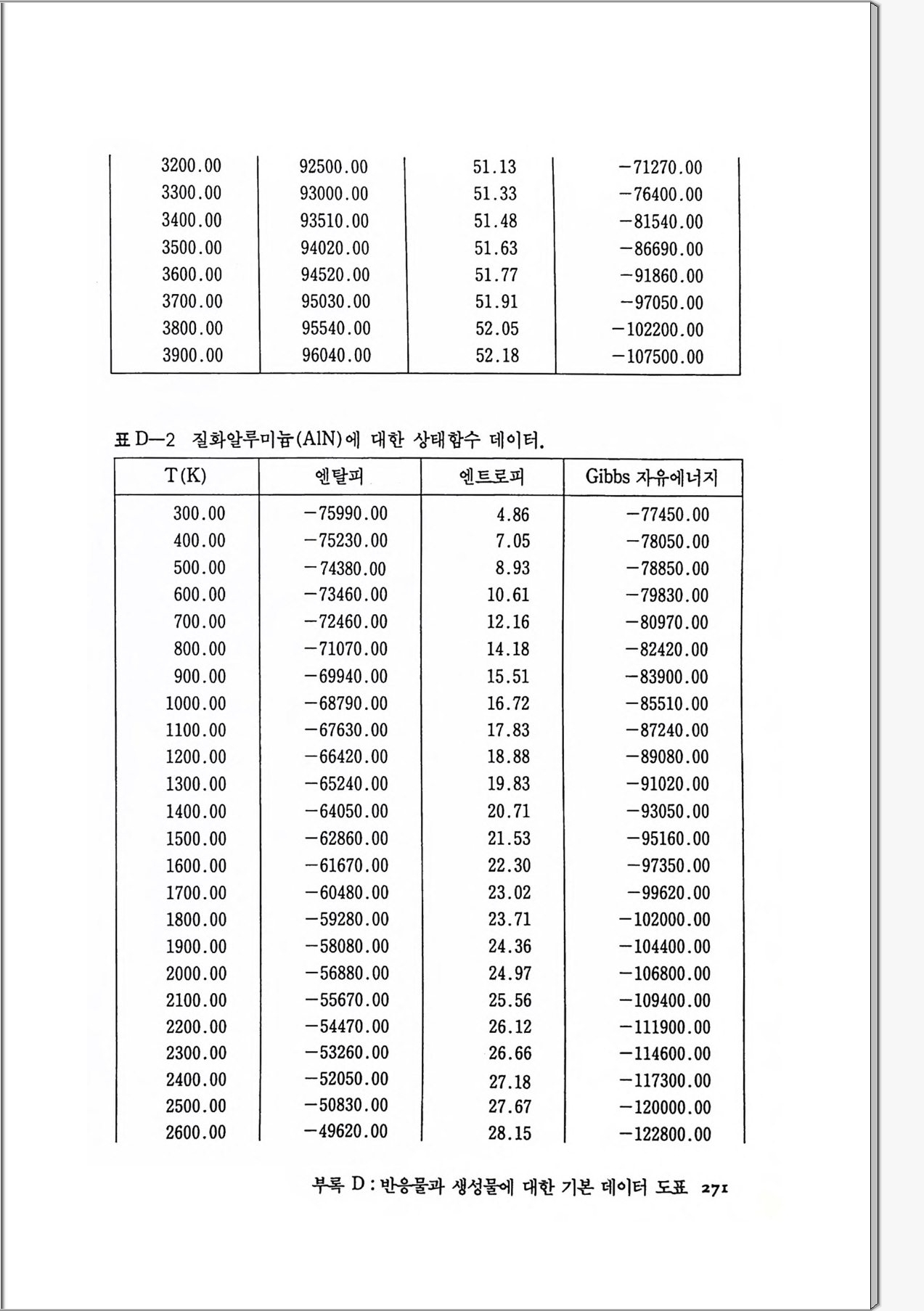 | | | | |
|---|---|---|---|
| 3200.00 | 92500.00 | 51.13 | −71270.00 |
| 3300.00 | 93000.00 | 51.33 | −76400.00 |
| 3400.00 | 93510.00 | 51.48 | −81540.00 |
| 3500.00 | 94020.00 | 51.63 | −86690.00 |
| 3600.00 | 94520.00 | 51.77 | −91860.00 |
| 3700.00 | 95030.00 | 51.91 | −97050.00 |
| 3800.00 | 95540.00 | 52.05 | −102200.00 |
| 3900.00 | 96040.00 | 52.18 | −107500.00 |

표 D—2 질화알루미늄(AlN)에 대한 상태함수 데이터.

| T(K) | 엔탈피 | 엔트로피 | Gibbs 자유에너지 |
|---|---|---|---|
| 300.00 | −75990.00 | 4.86 | −77450.00 |
| 400.00 | −75230.00 | 7.05 | −78050.00 |
| 500.00 | −74380.00 | 8.93 | −78850.00 |
| 600.00 | −73460.00 | 10.61 | −79830.00 |
| 700.00 | −72460.00 | 12.16 | −80970.00 |
| 800.00 | −71070.00 | 14.18 | −82420.00 |
| 900.00 | −69940.00 | 15.51 | −83900.00 |
| 1000.00 | −68790.00 | 16.72 | −85510.00 |
| 1100.00 | −67630.00 | 17.83 | −87240.00 |
| 1200.00 | −66420.00 | 18.88 | −89080.00 |
| 1300.00 | −65240.00 | 19.83 | −91020.00 |
| 1400.00 | −64050.00 | 20.71 | −93050.00 |
| 1500.00 | −62860.00 | 21.53 | −95160.00 |
| 1600.00 | −61670.00 | 22.30 | −97350.00 |
| 1700.00 | −60480.00 | 23.02 | −99620.00 |
| 1800.00 | −59280.00 | 23.71 | −102000.00 |
| 1900.00 | −58080.00 | 24.36 | −104400.00 |
| 2000.00 | −56880.00 | 24.97 | −106800.00 |
| 2100.00 | −55670.00 | 25.56 | −109400.00 |
| 2200.00 | −54470.00 | 26.12 | −111900.00 |
| 2300.00 | −53260.00 | 26.66 | −114600.00 |
| 2400.00 | −52050.00 | 27.18 | −117300.00 |
| 2500.00 | −50830.00 | 27.67 | −120000.00 |
| 2600.00 | −49620.00 | 28.15 | −122800.00 |

부록 D : 반응물과 생성물에 대한 기본 데이터 도표 271